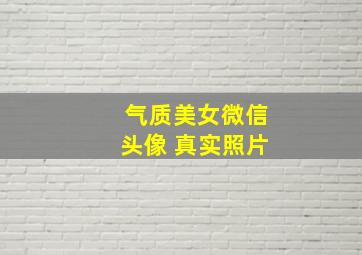 气质美女微信头像 真实照片